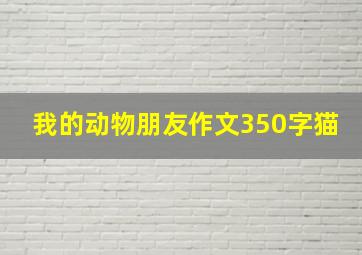 我的动物朋友作文350字猫